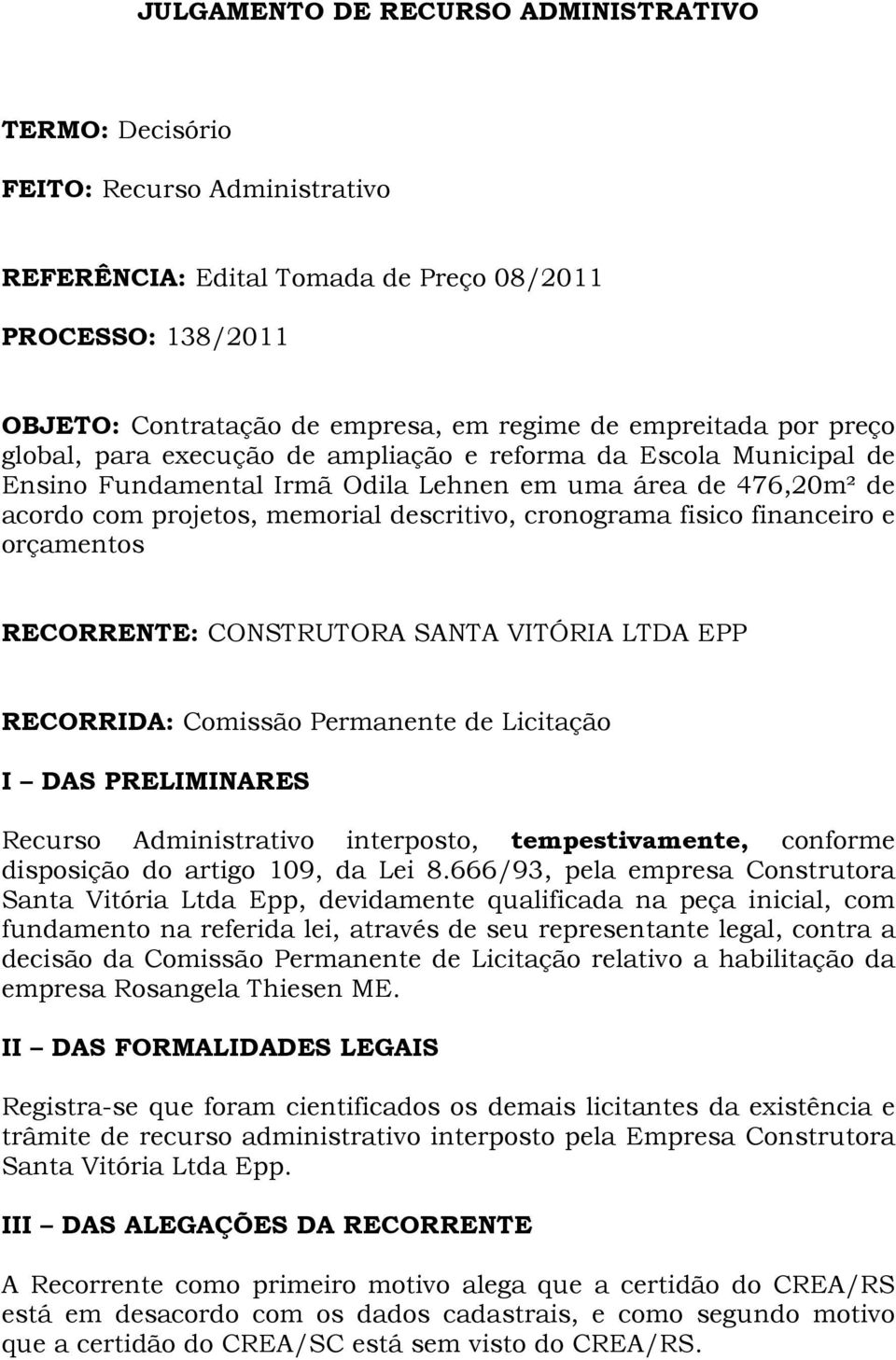 JULGAMENTO DE RECURSO ADMINISTRATIVO

TERMO: Decisório

FEITO: Recurso Administrativo

REFERÊNCIA: Edital Tomada de Preço 08/2011

PROCESSO: 138/2011

OBJETO: Contratação de empresa, em regime de empreitada por preço global, para execução de ampliação e reforma da Escola Municipal de Ensino Fundamental Irmã Odila Lehnen em uma área de 476,20m² de acordo com projetos, memorial descritivo, cronograma fisico financeiro e orçamentos

RECORRENTE: CONSTRUTORA SANTA VITÓRIA LTDA EPP

RECORRIDA: Comissão Permanente de Licitação

I – DAS PRELIMINARES

Recurso Administrativo interposto, tempestivamente, conforme disposição do artigo 109, da Lei 8.666/93, pela empresa Construtora Santa Vitória Ltda Epp, devidamente qualificada na peça inicial, com fundamento na referida lei, através de seu representante legal, contra a decisão da Comissão Permanente de Licitação relativo a habilitação da empresa Rosangela Thiesen ME.

II – DAS FORMALIDADES LEGAIS

Registra-se que foram cientificados os demais licitantes da existência e trâmite de recurso administrativo interposto pela Empresa Construtora Santa Vitória Ltda Epp.

III – DAS ALEGAÇÕES DA RECORRENTE

A Recorrente como primeiro motivo alega que a certidão do CREA/RS está em desacordo com os dados cadastrais, e como segundo motivo que a certidão do CREA/SC está sem visto do CREA/RS.